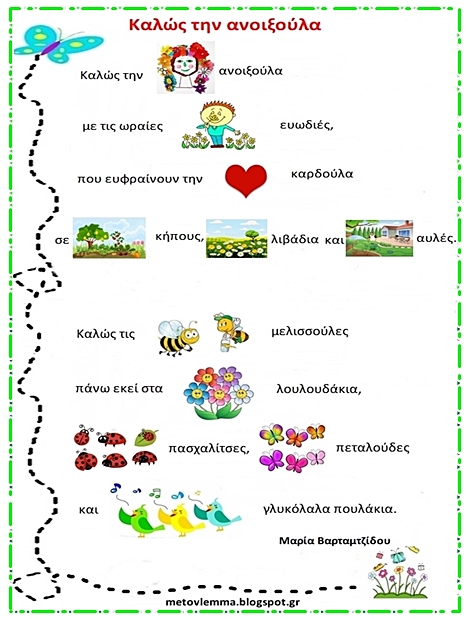 Καλώς την ανοιξούλα

Καλώς την ανοιξούλα

με τις ωραίες ευωδιές,

που ευφραίνουν την καρδούλα

σε κήπους, λιβάδια και αυλές.

Καλώς τις μελισσούλες

πάνω εκεί στα λουλουδάκια,

πασχαλίτσες, πεταλούδες

και γλυκόλαλα πουλάκια.

Μαρία Βαρταμτζίδου

metovlemma.blogspot.gr